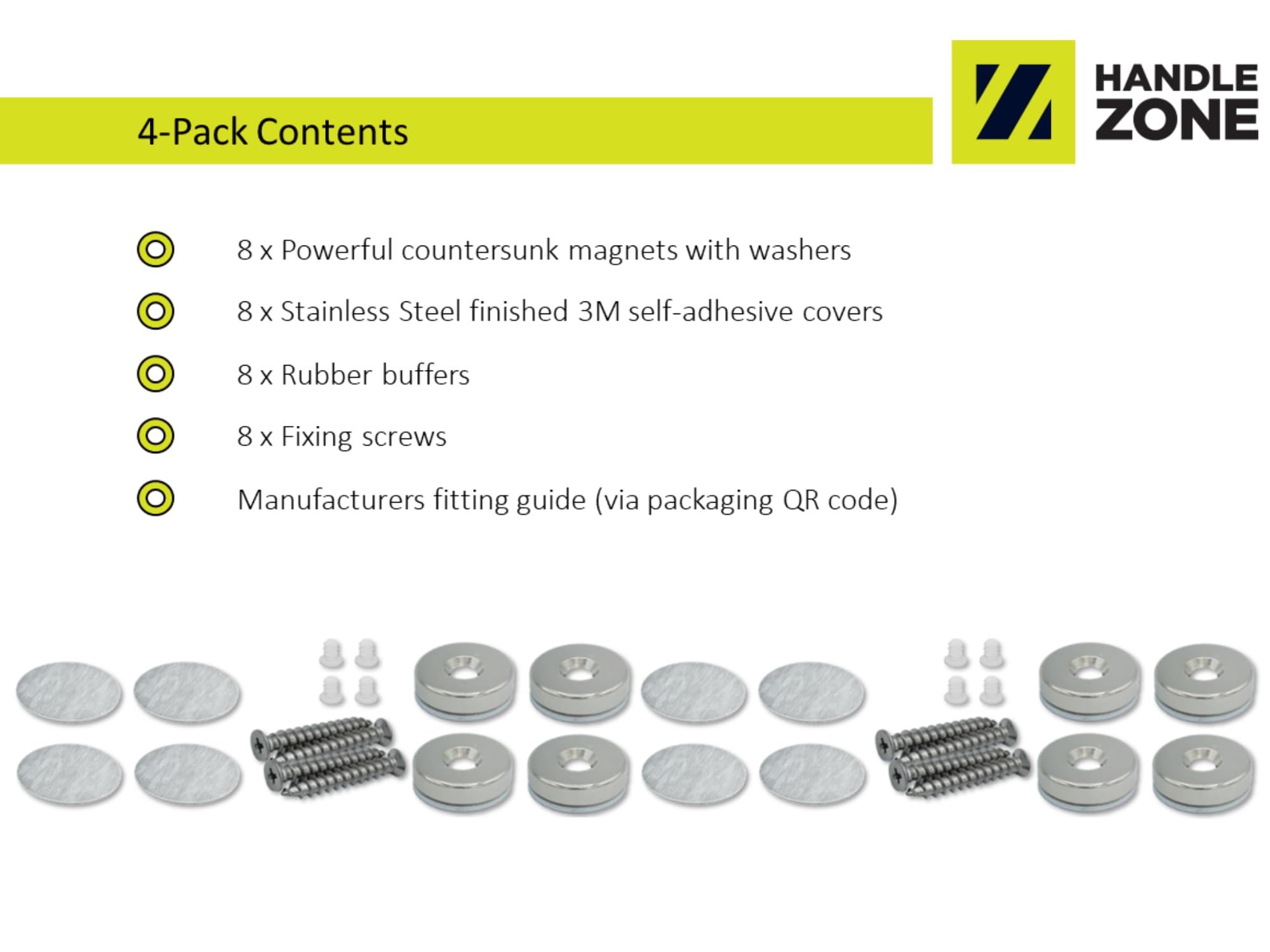 4-Pack Contents

HANDLE ZONE

8 x Powerful countersunk magnets with washers

8 x Stainless Steel finished 3M self-adhesive covers

8 x Rubber buffers

8 x Fixing screws

Manufacturers fitting guide (via packaging QR code)